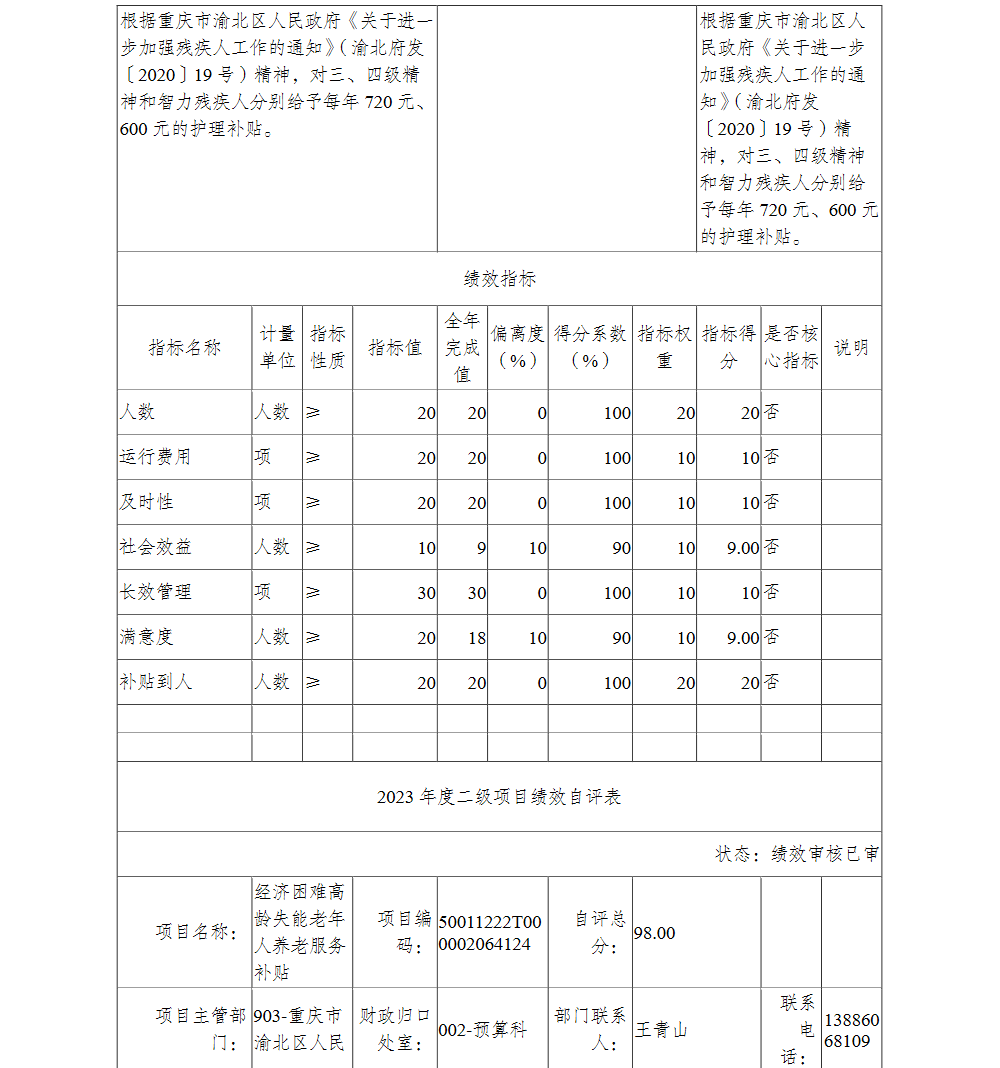 | 根据重庆市渝北区人民政府《关于进一步加强残疾人工作的通知》（渝北府发〔2020〕19号）精神，对三、四级精神和智力残疾人分别给予每年720元、600元的护理补贴。 | | 根据重庆市渝北区人民政府《关于进一步加强残疾人工作的通知》（渝北府发〔2020〕19号）精神，对三、四级精神和智力残疾人分别给予每年720元、600元的护理补贴。 |
|---|---|---|

绩效指标

| 指标名称 | 计量单位 | 指标性质 | 指标值 | 全年完成值 | 偏离度（%） | 得分系数（%） | 指标权重 | 指标得分 | 是否核心指标 | 说明 |
|---|---|---|---|---|---|---|---|---|---|---|
| 人数 | 人数 | ≥ | 20 | 20 | 0 | 100 | 20 | 20 | 否 | |
| 运行费用 | 项 | ≥ | 20 | 20 | 0 | 100 | 10 | 10 | 否 | |
| 及时性 | 项 | ≥ | 20 | 20 | 0 | 100 | 10 | 10 | 否 | |
| 社会效益 | 人数 | ≥ | 10 | 9 | 10 | 90 | 10 | 9.00 | 否 | |
| 长效管理 | 项 | ≥ | 30 | 30 | 0 | 100 | 10 | 10 | 否 | |
| 满意度 | 人数 | ≥ | 20 | 18 | 10 | 90 | 10 | 9.00 | 否 | |
| 补贴到人 | 人数 | ≥ | 20 | 20 | 0 | 100 | 20 | 20 | 否 | |
| | | | | | | | | | | |
| | | | | | | | | | | |

2023年度二级项目绩效自评表

状态：绩效审核已审

| 项目名称： | 经济困难高龄失能老年人养老服务补贴 | 项目编码： | 50011222T000002064124 | 自评总分： | 98.00 | | |
|---|---|---|---|---|---|---|---|
| 项目主管部门： | 903-重庆市渝北区人民 | 财政归口处室： | 002-预算科 | 部门联系人： | 王青山 | 联系电话： | 13886068109 |